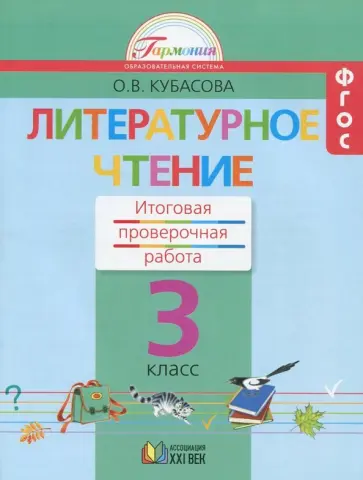 Гармония
ОБРАЗОВАТЕЛЬНАЯ СИСТЕМА

ФГОС

О.В. КУБАСОВА

ЛИТЕРАТУРНОЕ ЧТЕНИЕ

Итоговая проверочная работа

3 класс

?

АССОЦИАЦИЯ XXI ВЕК